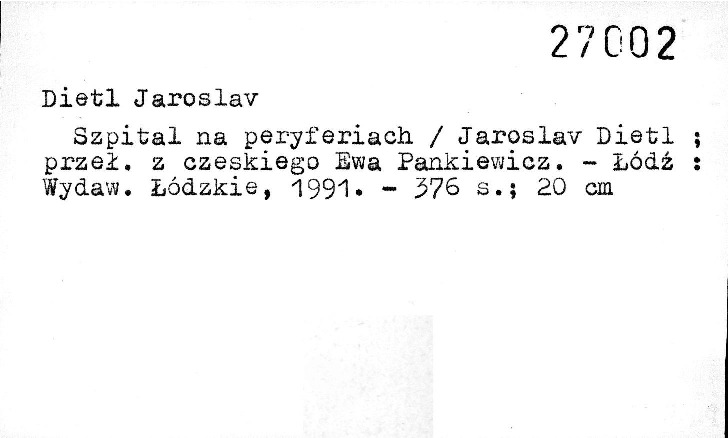 27002

Dietl Jaroslav

Szpital na peryferiach / Jaroslav Dietl ; przeł. z czeskiego Ewa Pankiewicz. - Łódź : Wydaw. Łódzkie, 1991. - 376 s.; 20 cm